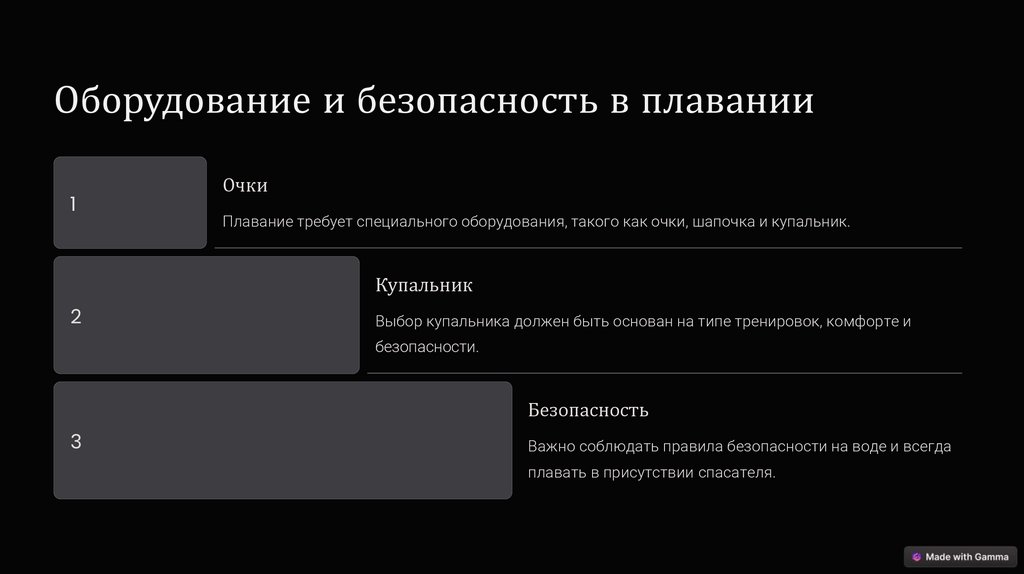 Оборудование и безопасность в плавании

1

Очки

Плавание требует специального оборудования, такого как очки, шапочка и купальник.

2

Купальник

Выбор купальника должен быть основан на типе тренировок, комфорте и безопасности.

3

Безопасность

Важно соблюдать правила безопасности на воде и всегда плавать в присутствии спасателя.

Made with Gamma